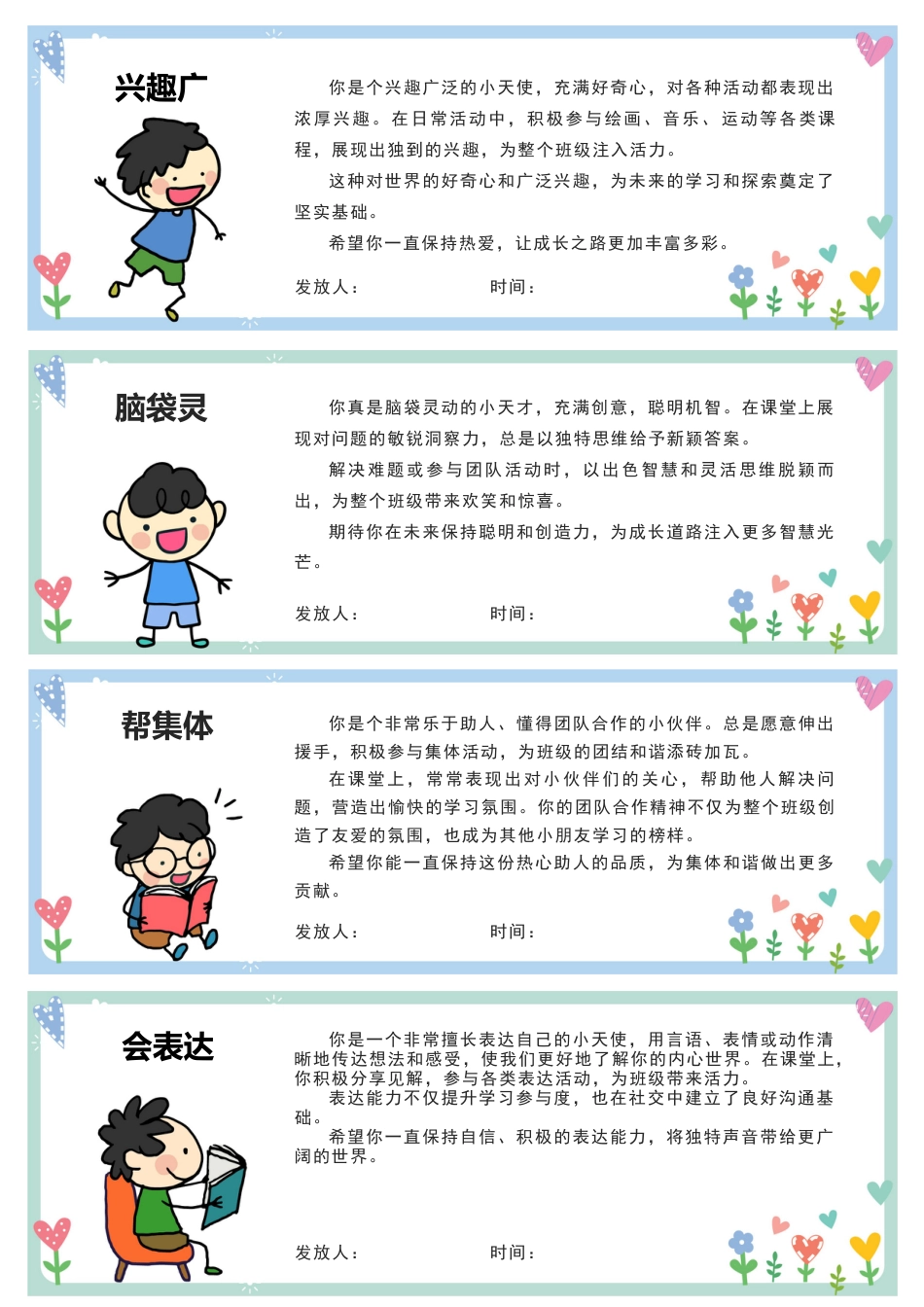 兴趣广

你是个兴趣广泛的小天使，充满好奇心，对各种活动都表现出浓厚兴趣。在日常活动中，积极参与绘画、音乐、运动等各类课程，展现出独到的兴趣，为整个班级注入活力。

这种对世界的好奇心和广泛兴趣，为未来的学习和探索奠定了坚实基础。

希望你一直保持热爱，让成长之路更加丰富多彩。

发放人：　　时间：

脑袋灵

你真是脑袋灵动的小天才，充满创意，聪明机智。在课堂上展现对问题的敏锐洞察力，总是以独特思维给予新颖答案。

解决难题或参与团队活动时，以出色智慧和灵活思维脱颖而出，为整个班级带来欢笑和惊喜。

期待你在未来保持聪明和创造力，为成长道路注入更多智慧光芒。

发放人：　　时间：

帮集体

你是个非常乐于助人、懂得团队合作的小伙伴。总是愿意伸出援手，积极参与集体活动，为班级的团结和谐添砖加瓦。

在课堂上，常常表现出对小伙伴们的关心，帮助他人解决问题，营造出愉快的学习氛围。你的团队合作精神不仅为整个班级创造了友爱的氛围，也成为其他小朋友学习的榜样。

希望你能一直保持这份热心助人的品质，为集体和谐做出更多贡献。

发放人：　　时间：

会表达

你是一个非常擅长表达自己的小天使，用言语、表情或动作清晰地传达想法和感受，使我们更好地了解你的内心世界。在课堂上，你积极分享见解，参与各类表达活动，为班级带来活力。

表达能力不仅提升学习参与度，也在社交中建立了良好沟通基础。

希望你一直保持自信、积极的表达能力，将独特声音带给更广阔的世界。

发放人：　　时间：